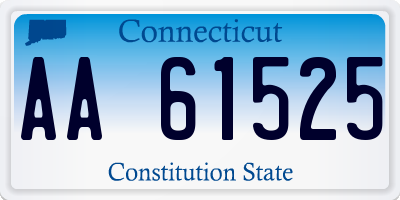 Connecticut

AA 61525

Constitution State